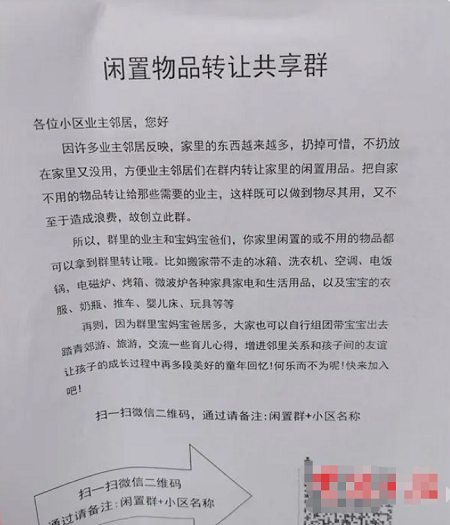 闲置物品转让共享群

各位小区业主邻居，您好

因许多业主邻居反映，家里的东西越来越多，扔掉可惜，不扔放在家里又没用，方便业主邻居们在群内转让家里的闲置用品。把自家不用的物品转让给那些需要的业主，这样既可以做到物尽其用，又不至于造成浪费，故创立此群。

所以，群里的业主和宝妈宝爸们，你家里闲置的或不用的物品都可以拿到群里转让哦。比如搬家带不走的冰箱、洗衣机、空调、电饭锅，电磁炉、烤箱、微波炉各种家具家电和生活用品，以及宝宝的衣服、奶瓶、推车、婴儿床、玩具等等

再则，因为群里宝妈宝爸居多，大家也可以自行组团带宝宝出去踏青郊游、旅游，交流一些育儿心得，增进邻里关系和孩子间的友谊让孩子的成长过程中再多段美好的童年回忆！何乐而不为呢！快来加入吧！

扫一扫微信二维码，通过请备注：闲置群+小区名称

扫一扫微信二维码
通过请备注：闲置群+小区名称